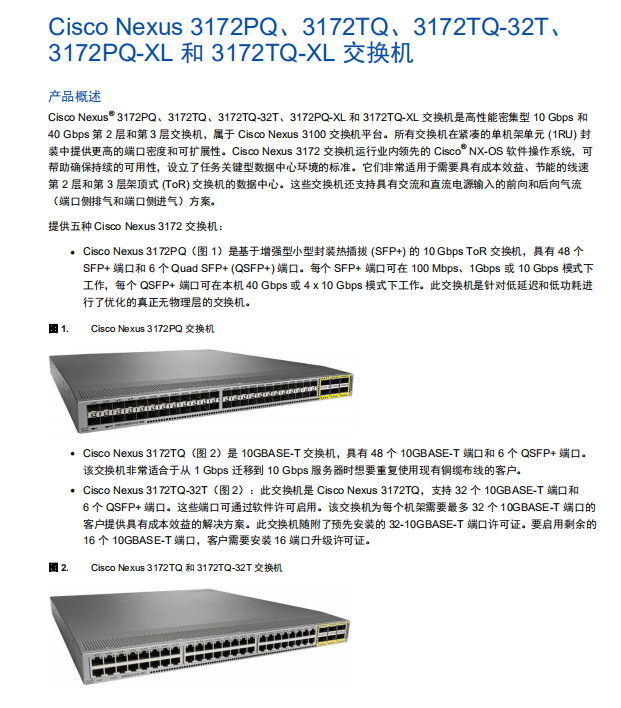 Cisco Nexus 3172PQ、3172TQ、3172TQ-32T、3172PQ-XL 和 3172TQ-XL 交换机

产品概述

Cisco Nexus® 3172PQ、3172TQ、3172TQ-32T、3172PQ-XL 和 3172TQ-XL 交换机是高性能密集型 10 Gbps 和 40 Gbps 第 2 层和第 3 层交换机，属于 Cisco Nexus 3100 交换机平台。所有交换机在紧凑的单机架单元 (1RU) 封装中提供更高的端口密度和可扩展性。Cisco Nexus 3172 交换机运行业内领先的 Cisco® NX-OS 软件操作系统，可帮助确保持续的可用性，设立了任务关键型数据中心环境的标准。它们非常适用于需要具有成本效益、节能的线速第 2 层和第 3 层架顶式 (ToR) 交换机的数据中心。这些交换机还支持具有交流和直流电源输入的前向和后向气流（端口侧排气和端口侧进气）方案。

提供五种 Cisco Nexus 3172 交换机：

• Cisco Nexus 3172PQ（图 1）是基于增强型小型封装热插拔 (SFP+) 的 10 Gbps ToR 交换机，具有 48 个 SFP+ 端口和 6 个 Quad SFP+ (QSFP+) 端口。每个 SFP+ 端口可在 100 Mbps、1Gbps 或 10 Gbps 模式下工作，每个 QSFP+ 端口可在本机 40 Gbps 或 4 x 10 Gbps 模式下工作。此交换机是针对低延迟和低功耗进行了优化的真正无物理层的交换机。

图 1.　Cisco Nexus 3172PQ 交换机

• Cisco Nexus 3172TQ（图 2）是 10GBASE-T 交换机，具有 48 个 10GBASE-T 端口和 6 个 QSFP+ 端口。该交换机非常适合于从 1 Gbps 迁移到 10 Gbps 服务器时想要重复使用现有铜缆布线的客户。

• Cisco Nexus 3172TQ-32T（图 2）：此交换机是 Cisco Nexus 3172TQ，支持 32 个 10GBASE-T 端口和 6 个 QSFP+ 端口。这些端口可通过软件许可启用。该交换机为每个机架需要最多 32 个 10GBASE-T 端口的客户提供具有成本效益的解决方案。此交换机随附了预先安装的 32-10GBASE-T 端口许可证。要启用剩余的 16 个 10GBASE-T 端口，客户需要安装 16 端口升级许可证。

图 2.　Cisco Nexus 3172TQ 和 3172TQ-32T 交换机